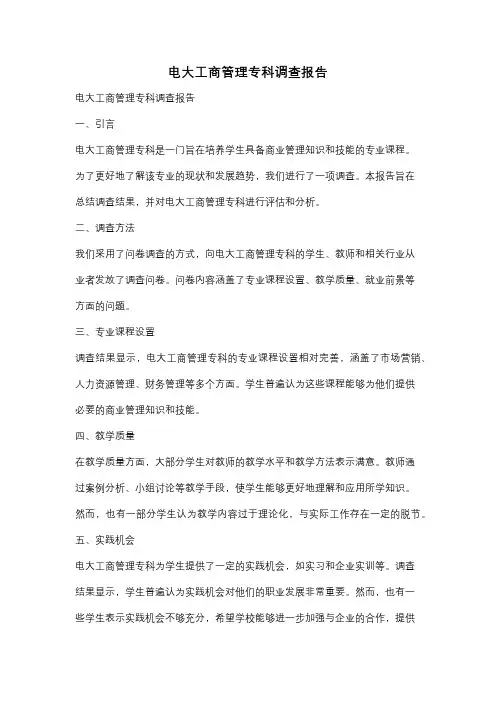 电大工商管理专科调查报告

电大工商管理专科调查报告

一、引言

电大工商管理专科是一门旨在培养学生具备商业管理知识和技能的专业课程。为了更好地了解该专业的现状和发展趋势，我们进行了一项调查。本报告旨在总结调查结果，并对电大工商管理专科进行评估和分析。

二、调查方法

我们采用了问卷调查的方式，向电大工商管理专科的学生、教师和相关行业从业者发放了调查问卷。问卷内容涵盖了专业课程设置、教学质量、就业前景等方面的问题。

三、专业课程设置

调查结果显示，电大工商管理专科的专业课程设置相对完善，涵盖了市场营销、人力资源管理、财务管理等多个方面。学生普遍认为这些课程能够为他们提供必要的商业管理知识和技能。

四、教学质量

在教学质量方面，大部分学生对教师的教学水平和教学方法表示满意。教师通过案例分析、小组讨论等教学手段，使学生能够更好地理解和应用所学知识。然而，也有一部分学生认为教学内容过于理论化，与实际工作存在一定的脱节。

五、实践机会

电大工商管理专科为学生提供了一定的实践机会，如实习和企业实训等。调查结果显示，学生普遍认为实践机会对他们的职业发展非常重要。然而，也有一些学生表示实践机会不够充分，希望学校能够进一步加强与企业的合作，提供